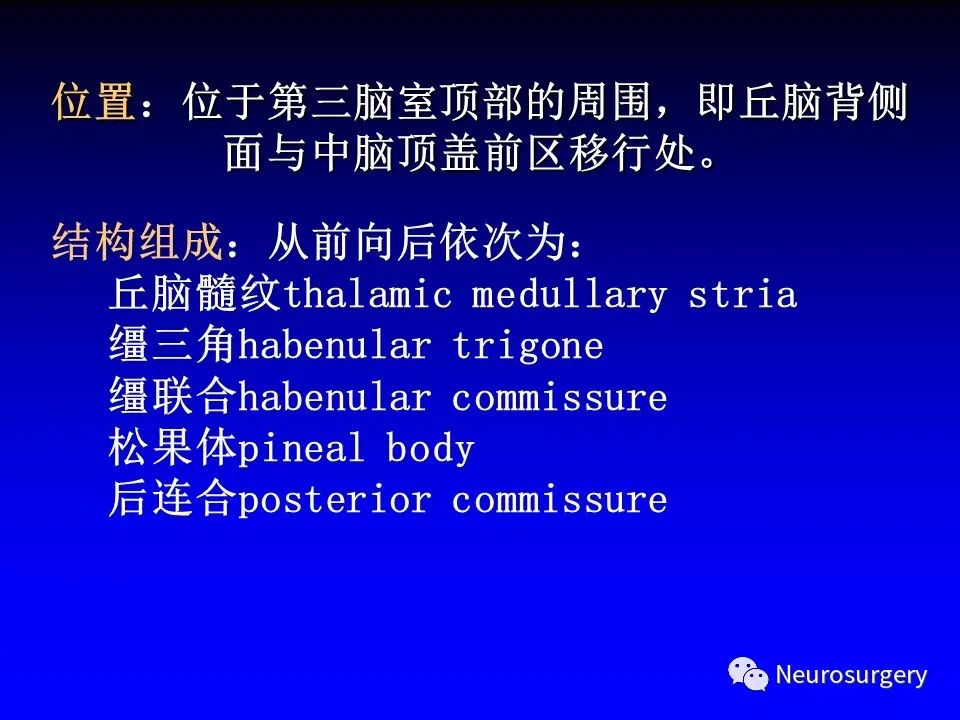 位置：位于第三脑室顶部的周围，即丘脑背侧面与中脑顶盖前区移行处。

结构组成：从前向后依次为：
丘脑髓纹thalamic medullary stria
缰三角habenular trigone
缰联合habenular commissure
松果体pineal body
后连合posterior commissure

Neurosurgery